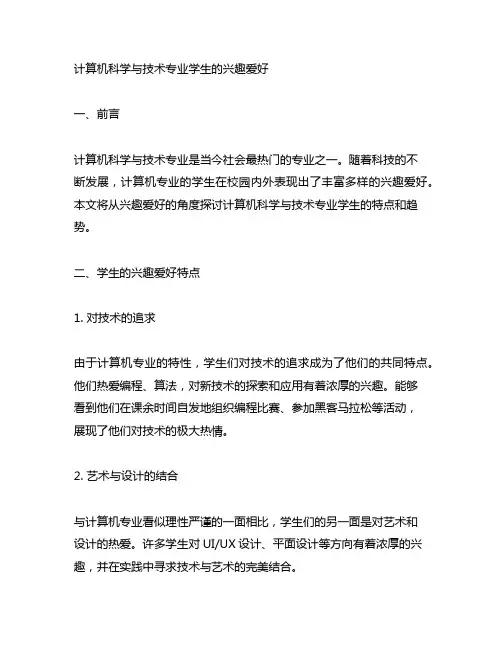 计算机科学与技术专业学生的兴趣爱好

一、前言

计算机科学与技术专业是当今社会最热门的专业之一。随着科技的不断发展，计算机专业的学生在校园内外表现出了丰富多样的兴趣爱好。本文将从兴趣爱好的角度探讨计算机科学与技术专业学生的特点和趋势。

二、学生的兴趣爱好特点

1. 对技术的追求

由于计算机专业的特性，学生们对技术的追求成为了他们的共同特点。他们热爱编程、算法，对新技术的探索和应用有着浓厚的兴趣。能够看到他们在课余时间自发地组织编程比赛、参加黑客马拉松等活动，展现了他们对技术的极大热情。

2. 艺术与设计的结合

与计算机专业看似理性严谨的一面相比，学生们的另一面是对艺术和设计的热爱。许多学生对 UI/UX 设计、平面设计等方向有着浓厚的兴趣，并在实践中寻求技术与艺术的完美结合。